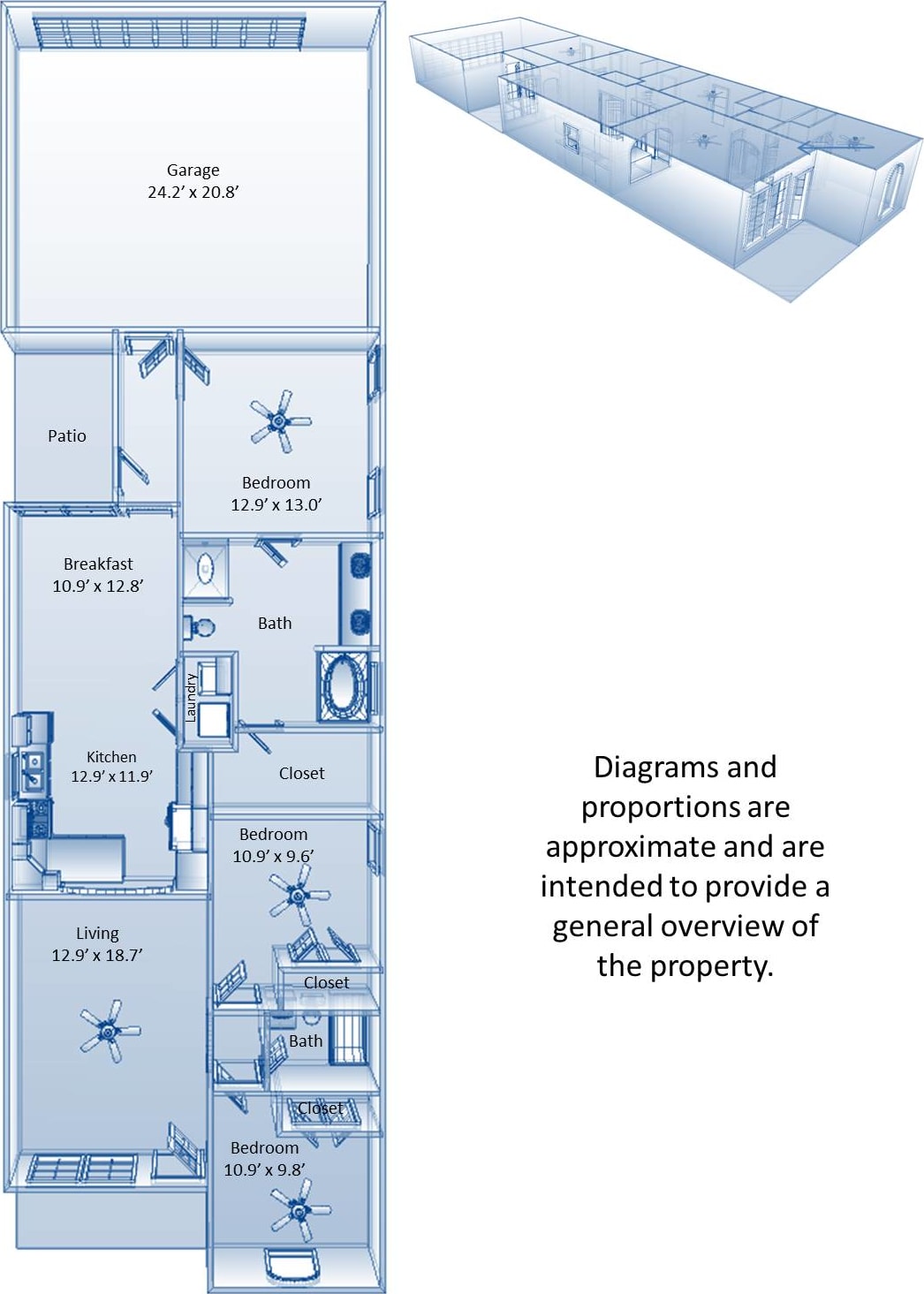 Garage
24.2' x 20.8'

Patio

Bedroom
12.9' x 13.0'

Breakfast
10.9' x 12.8'

Bath

Laundry

Kitchen
12.9' x 11.9'

Closet

Bedroom
10.9' x 9.6'

Living
12.9' x 18.7'

Closet

Bath

Closet

Bedroom
10.9' x 9.8'

Diagrams and proportions are approximate and are intended to provide a general overview of the property.